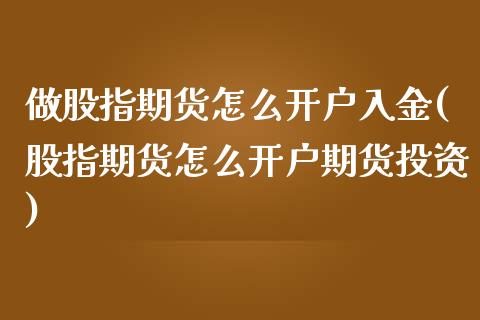 做股指期货怎么开户入金(股指期货怎么开户期货投资)